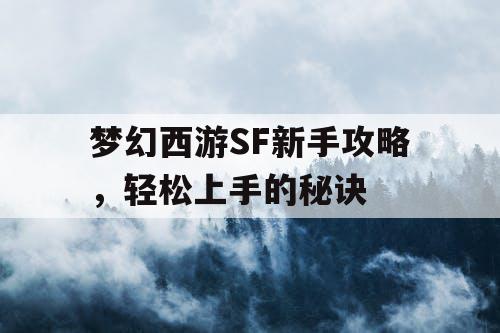 梦幻西游SF新手攻略，轻松上手的秘诀